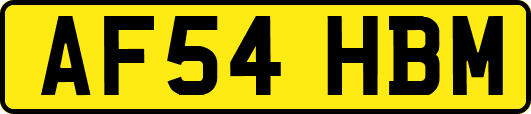 AF54 HBM